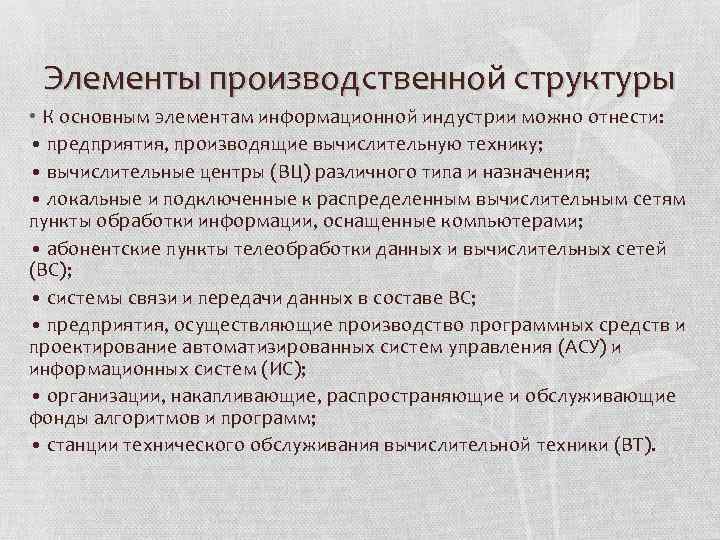 Элементы производственной структуры

• К основным элементам информационной индустрии можно отнести:
• предприятия, производящие вычислительную технику;
• вычислительные центры (ВЦ) различного типа и назначения;
• локальные и подключенные к распределенным вычислительным сетям пункты обработки информации, оснащенные компьютерами;
• абонентские пункты телеобработки данных и вычислительных сетей (ВС);
• системы связи и передачи данных в составе ВС;
• предприятия, осуществляющие производство программных средств и проектирование автоматизированных систем управления (АСУ) и информационных систем (ИС);
• организации, накапливающие, распространяющие и обслуживающие фонды алгоритмов и программ;
• станции технического обслуживания вычислительной техники (ВТ).